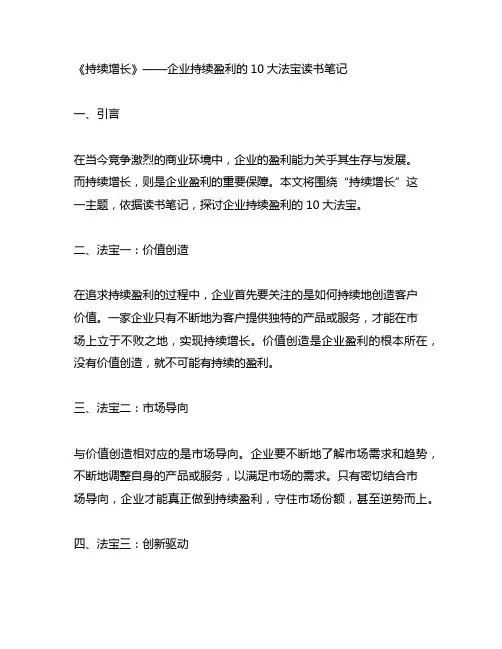 《持续增长》——企业持续盈利的 10 大法宝读书笔记

一、引言

在当今竞争激烈的商业环境中，企业的盈利能力关乎其生存与发展。而持续增长，则是企业盈利的重要保障。本文将围绕“持续增长”这一主题，依据读书笔记，探讨企业持续盈利的 10 大法宝。

二、法宝一：价值创造

在追求持续盈利的过程中，企业首先要关注的是如何持续地创造客户价值。一家企业只有不断地为客户提供独特的产品或服务，才能在市场上立于不败之地，实现持续增长。价值创造是企业盈利的根本所在，没有价值创造，就不可能有持续的盈利。

三、法宝二：市场导向

与价值创造相对应的是市场导向。企业要不断地了解市场需求和趋势，不断地调整自身的产品或服务，以满足市场的需求。只有密切结合市场导向，企业才能真正做到持续盈利，守住市场份额，甚至逆势而上。

四、法宝三：创新驱动